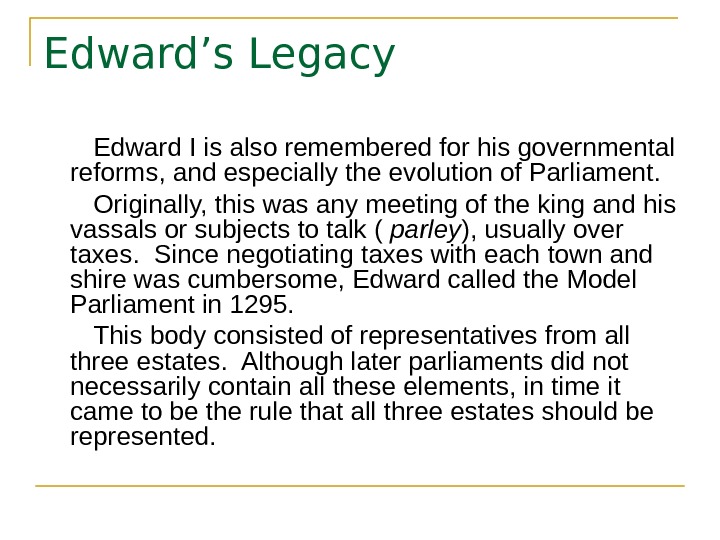 Edward's Legacy

Edward I is also remembered for his governmental reforms, and especially the evolution of Parliament.

Originally, this was any meeting of the king and his vassals or subjects to talk ( parley), usually over taxes. Since negotiating taxes with each town and shire was cumbersome, Edward called the Model Parliament in 1295.

This body consisted of representatives from all three estates. Although later parliaments did not necessarily contain all these elements, in time it came to be the rule that all three estates should be represented.